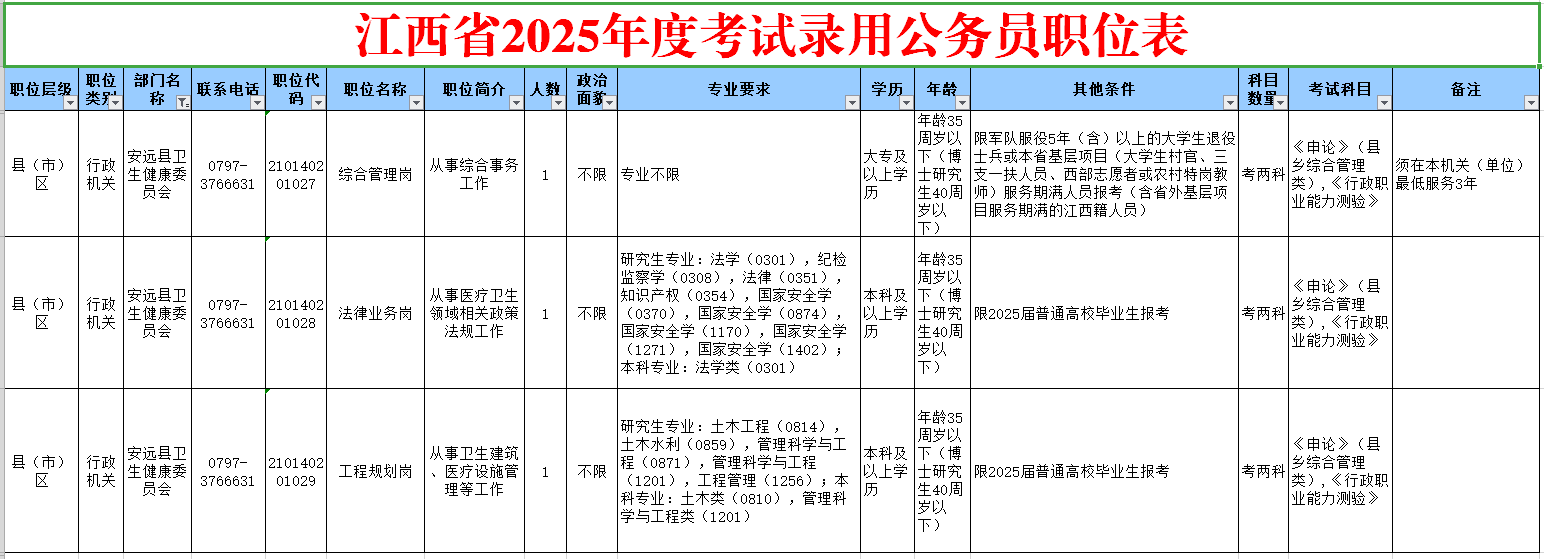 江西省2025年度考试录用公务员职位表

| 职位层级 | 职位类别 | 部门名称 | 联系电话 | 职位代码 | 职位名称 | 职位简介 | 人数 | 政治面貌 | 专业要求 | 学历 | 年龄 | 其他条件 | 科目数量 | 考试科目 | 备注 |
|---|---|---|---|---|---|---|---|---|---|---|---|---|---|---|---|
| 县（市）区 | 行政机关 | 安远县卫生健康委员会 | 0797-3766631 | 210140201027 | 综合管理岗 | 从事综合事务工作 | 1 | 不限 | 专业不限 | 大专及以上学历 | 年龄35周岁以下（博士研究生40周岁以下） | 限军队服役5年（含）以上的大学生退役士兵或本省基层项目（大学生村官、三支一扶人员、西部志愿者或农村特岗教师）服务期满人员报考（含省外基层项目服务期满的江西籍人员） | 考两科 | 《申论》（县乡综合管理类），《行政职业能力测验》 | 须在本机关（单位）最低服务3年 |
| 县（市）区 | 行政机关 | 安远县卫生健康委员会 | 0797-3766631 | 210140201028 | 法律业务岗 | 从事医疗卫生领域相关政策法规工作 | 1 | 不限 | 研究生专业：法学（0301），纪检监察学（0308），法律（0351），知识产权（0354），国家安全学（0370），国家安全学（0874），国家安全学（1170），国家安全学（1271），国家安全学（1402）；本科专业：法学类（0301） | 本科及以上学历 | 年龄35周岁以下（博士研究生40周岁以下） | 限2025届普通高校毕业生报考 | 考两科 | 《申论》（县乡综合管理类），《行政职业能力测验》 | |
| 县（市）区 | 行政机关 | 安远县卫生健康委员会 | 0797-3766631 | 210140201029 | 工程规划岗 | 从事卫生建筑、医疗设施管理等工作 | 1 | 不限 | 研究生专业：土木工程（0814），土木水利（0859），管理科学与工程（0871），管理科学与工程（1201），工程管理（1256）；本科专业：土木类（0810），管理科学与工程类（1201） | 本科及以上学历 | 年龄35周岁以下（博士研究生40周岁以下） | 限2025届普通高校毕业生报考 | 考两科 | 《申论》（县乡综合管理类），《行政职业能力测验》 | |